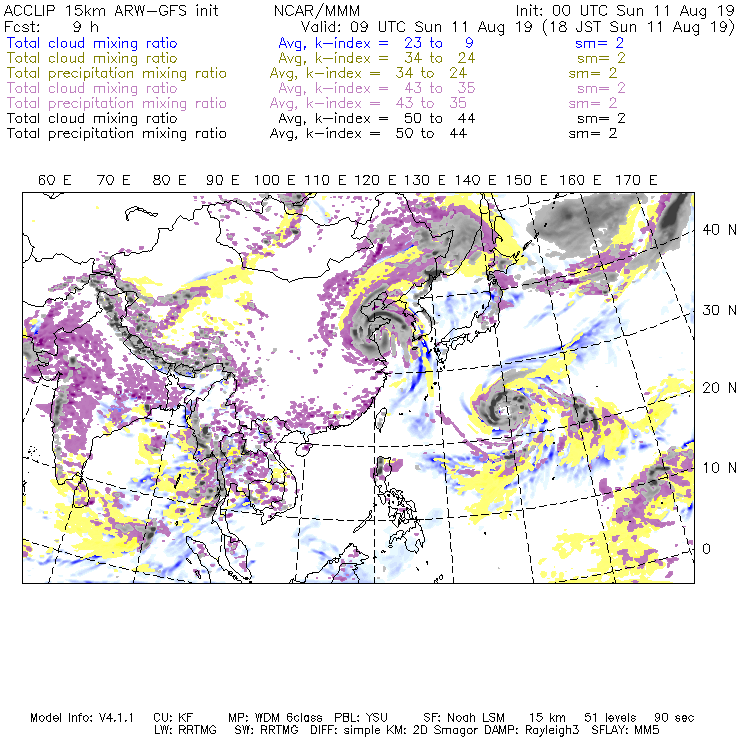 ACCLIP 15km ARW-GFS init NCAR/MMM Init: 00 UTC Sun 11 Aug 19
Fcst: 9 h Valid: 09 UTC Sun 11 Aug 19 (18 JST Sun 11 Aug 19)
Total cloud mixing ratio Avg, k-index = 23 to 9 sm= 2
Total cloud mixing ratio Avg, k-index = 34 to 24 sm= 2
Total precipitation mixing ratio Avg, k-index = 34 to 24 sm= 2
Total cloud mixing ratio Avg, k-index = 43 to 35 sm= 2
Total precipitation mixing ratio Avg, k-index = 43 to 35 sm= 2
Total cloud mixing ratio Avg, k-index = 50 to 44 sm= 2
Total precipitation mixing ratio Avg, k-index = 50 to 44 sm= 2

60 E 70 E 80 E 90 E 100 E 110 E 120 E 130 E 140 E 150 E 160 E 170 E

40 N
30 N
20 N
10 N
0

Model Info: V4.1.1 CU: KF MP: WDM 6class PBL: YSU SF: Noah LSM 15 km 51 levels 90 sec
LW: RRTMG SW: RRTMG DIFF: simple KM: 2D Smagor DAMP: Rayleigh3 SFLAY: MM5